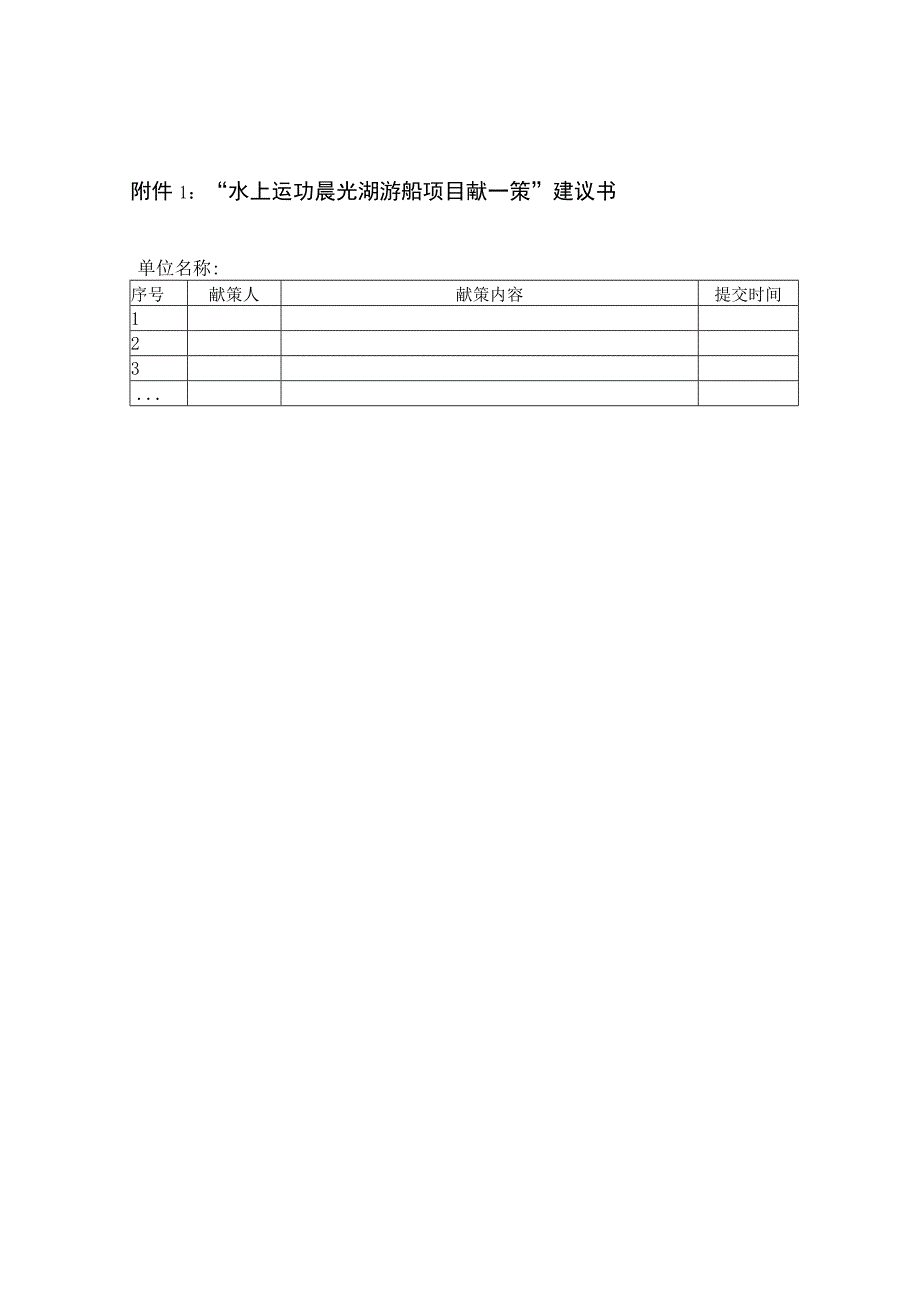 附件 1：“水上运功晨光湖游船项目献一策”建议书

单位名称：

| 序号 | 献策人 | 献策内容 | 提交时间 |
|---|---|---|---|
| 1 | | | |
| 2 | | | |
| 3 | | | |
| ... | | | |